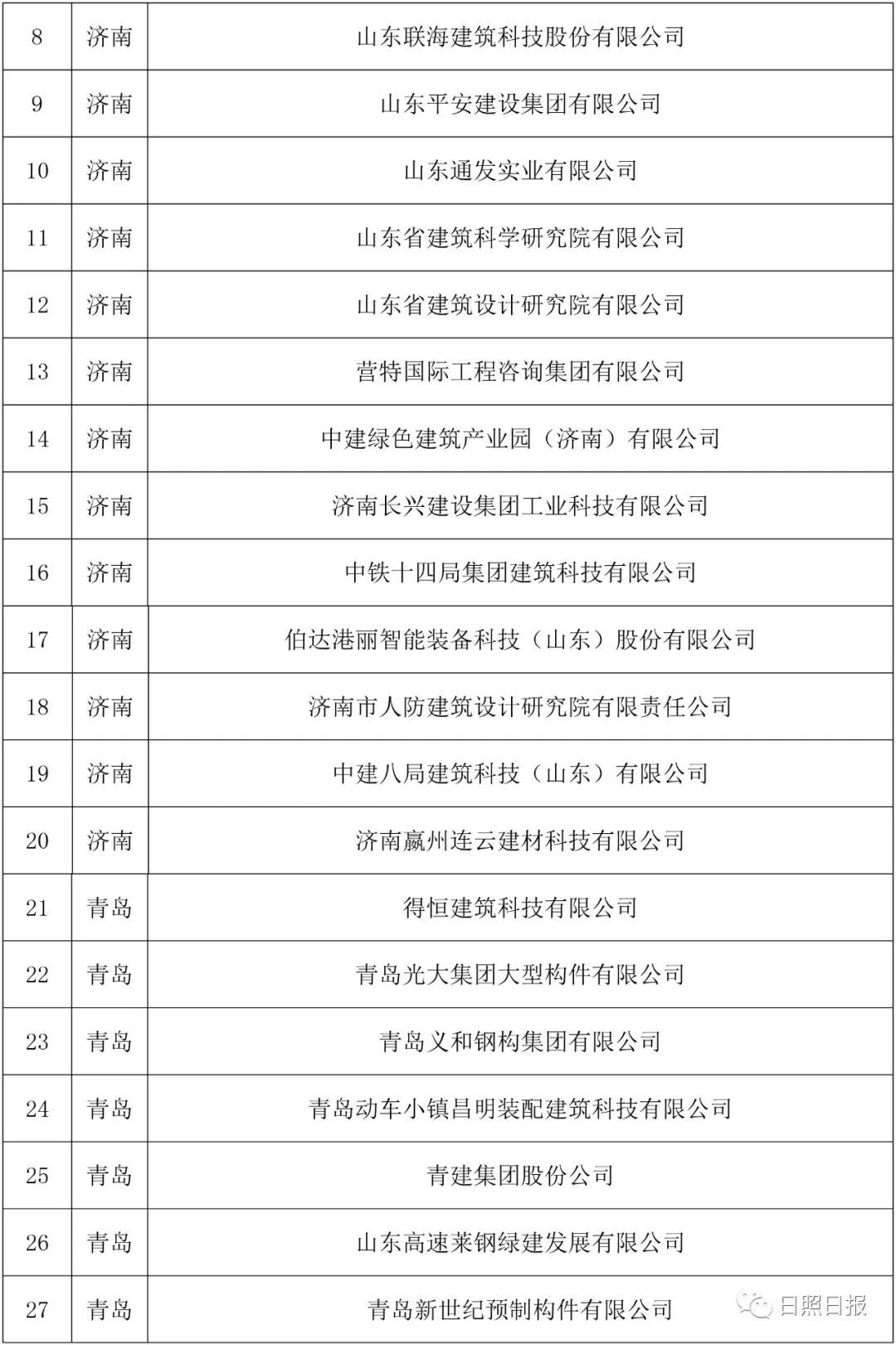 | 8 | 济南 | 山东联海建筑科技股份有限公司 |
|---|---|---|
| 9 | 济南 | 山东平安建设集团有限公司 |
| 10 | 济南 | 山东通发实业有限公司 |
| 11 | 济南 | 山东省建筑科学研究院有限公司 |
| 12 | 济南 | 山东省建筑设计研究院有限公司 |
| 13 | 济南 | 营特国际工程咨询集团有限公司 |
| 14 | 济南 | 中建绿色建筑产业园（济南）有限公司 |
| 15 | 济南 | 济南长兴建设集团工业科技有限公司 |
| 16 | 济南 | 中铁十四局集团建筑科技有限公司 |
| 17 | 济南 | 伯达港丽智能装备科技（山东）股份有限公司 |
| 18 | 济南 | 济南市人防建筑设计研究院有限责任公司 |
| 19 | 济南 | 中建八局建筑科技（山东）有限公司 |
| 20 | 济南 | 济南嬴州连云建材科技有限公司 |
| 21 | 青岛 | 得恒建筑科技有限公司 |
| 22 | 青岛 | 青岛光大集团大型构件有限公司 |
| 23 | 青岛 | 青岛义和钢构集团有限公司 |
| 24 | 青岛 | 青岛动车小镇昌明装配建筑科技有限公司 |
| 25 | 青岛 | 青建集团股份公司 |
| 26 | 青岛 | 山东高速莱钢绿建发展有限公司 |
| 27 | 青岛 | 青岛新世纪预制构件有限公司 |

日照日报